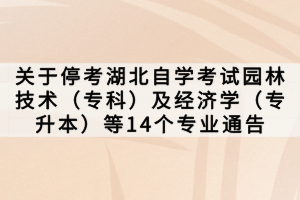 关于停考湖北自学考试园林技术（专科）及经济学（专升本）等14个专业通告